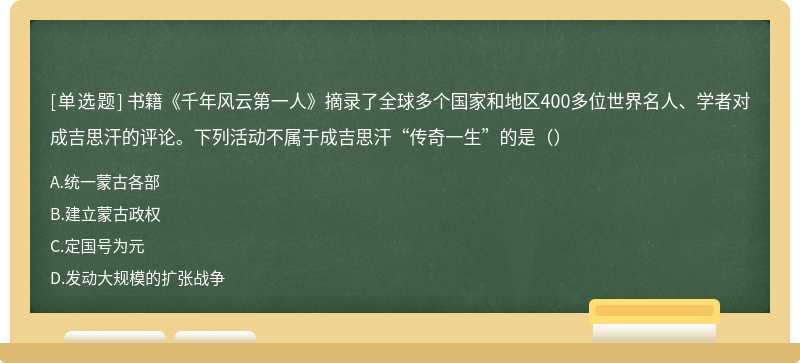 [单选题] 书籍《千年风云第一人》摘录了全球多个国家和地区400多位世界名人、学者对成吉思汗的评论。下列活动不属于成吉思汗“传奇一生”的是（）

A.统一蒙古各部

B.建立蒙古政权

C.定国号为元

D.发动大规模的扩张战争